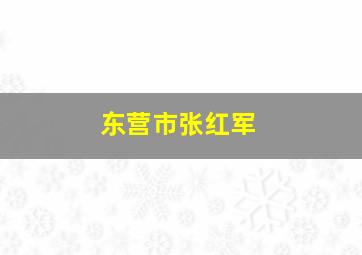 东营市张红军